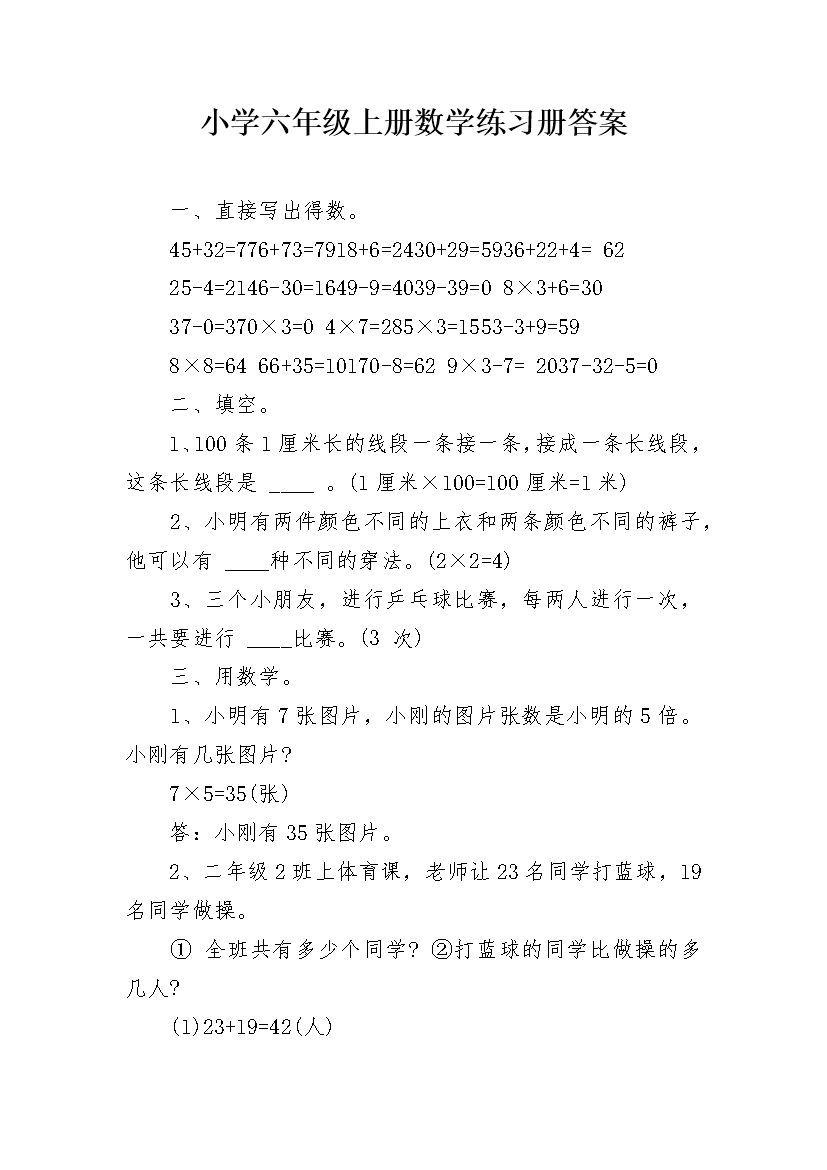 小学六年级上册数学练习册答案

一、直接写出得数。

45+32=776+73=7918+6=2430+29=5936+22+4= 62

25-4=2146-30=1649-9=4039-39=0 8×3+6=30

37-0=370×3=0 4×7=285×3=1553-3+9=59

8×8=64 66+35=10170-8=62 9×3-7= 2037-32-5=0

二、填空。

1、100 条 1 厘米长的线段一条接一条，接成一条长线段，这条长线段是 ____ 。(1 厘米×100=100 厘米=1 米)

2、小明有两件颜色不同的上衣和两条颜色不同的裤子，他可以有 ____种不同的穿法。(2×2=4)

3、三个小朋友，进行乒乓球比赛，每两人进行一次，一共要进行 ____比赛。(3 次)

三、用数学。

1、小明有 7 张图片，小刚的图片张数是小明的 5 倍。小刚有几张图片?

7×5=35(张)

答：小刚有 35 张图片。

2、二年级 2 班上体育课，老师让 23 名同学打蓝球，19 名同学做操。

① 全班共有多少个同学? ②打蓝球的同学比做操的多几人?

(1)23+19=42(人)